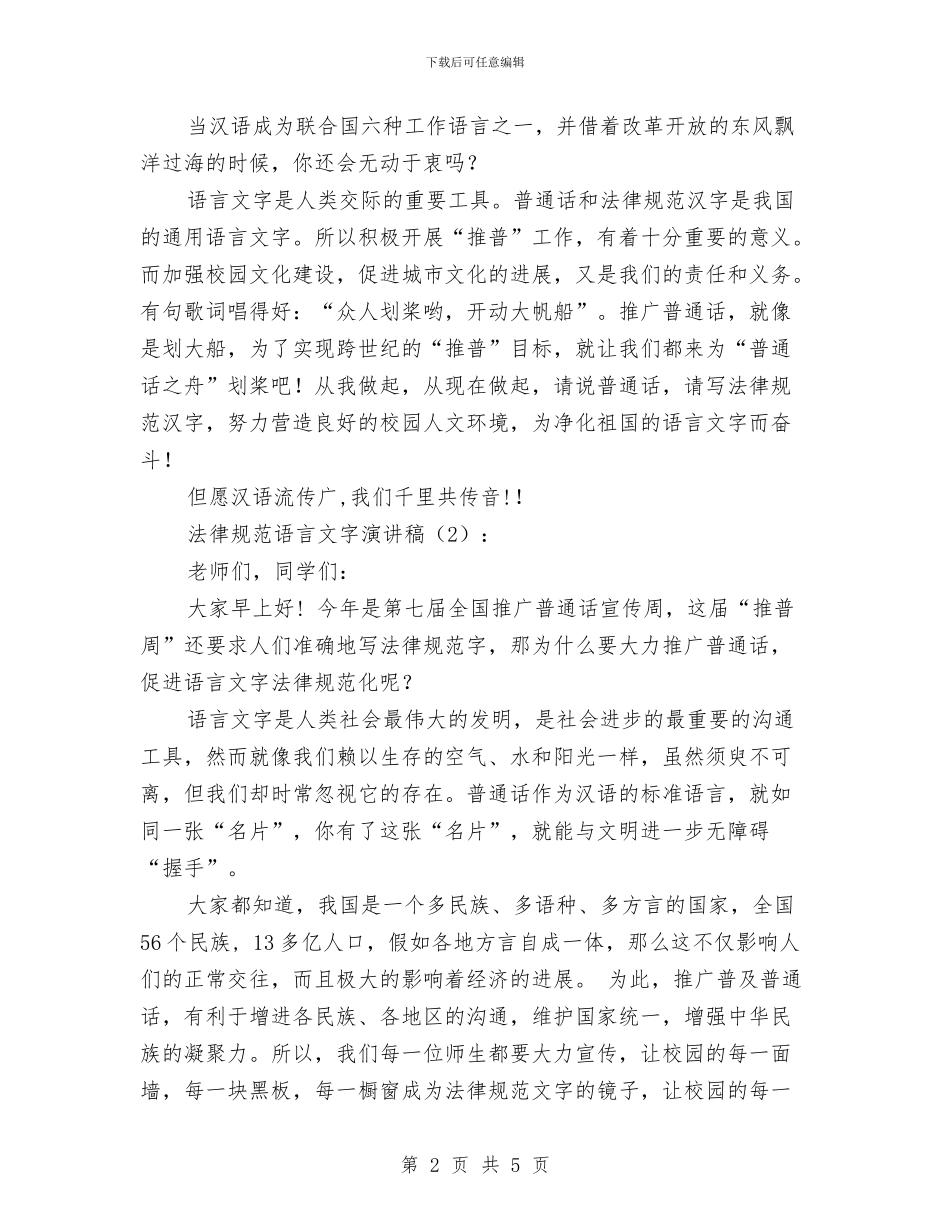 下载后可任意编辑

当汉语成为联合国六种工作语言之一，并借着改革开放的东风飘洋过海的时候，你还会无动于衷吗？

语言文字是人类交际的重要工具。普通话和法律规范汉字是我国的通用语言文字。所以积极开展“推普”工作，有着十分重要的意义。而加强校园文化建设，促进城市文化的进展，又是我们的责任和义务。有句歌词唱得好：“众人划桨哟，开动大帆船”。推广普通话，就像是划大船，为了实现跨世纪的“推普”目标，就让我们都来为“普通话之舟”划桨吧！从我做起，从现在做起，请说普通话，请写法律规范汉字，努力营造良好的校园人文环境，为净化祖国的语言文字而奋斗！

但愿汉语流传广,我们千里共传音!!

法律规范语言文字演讲稿（2）：

老师们，同学们：

大家早上好！今年是第七届全国推广普通话宣传周，这届“推普周”还要求人们准确地写法律规范字，那为什么要大力推广普通话，促进语言文字法律规范化呢？

语言文字是人类社会最伟大的发明，是社会进步的最重要的沟通工具，然而就像我们赖以生存的空气、水和阳光一样，虽然须臾不可离，但我们却时常忽视它的存在。普通话作为汉语的标准语言，就如同一张“名片”，你有了这张“名片”，就能与文明进一步无障碍“握手”。

大家都知道，我国是一个多民族、多语种、多方言的国家，全国56个民族，13多亿人口，假如各地方言自成一体，那么这不仅影响人们的正常交往，而且极大的影响着经济的进展。 为此，推广普及普通话，有利于增进各民族、各地区的沟通，维护国家统一，增强中华民族的凝聚力。所以，我们每一位师生都要大力宣传，让校园的每一面墙，每一块黑板，每一橱窗成为法律规范文字的镜子，让校园的每一

第 2 页 共 5 页